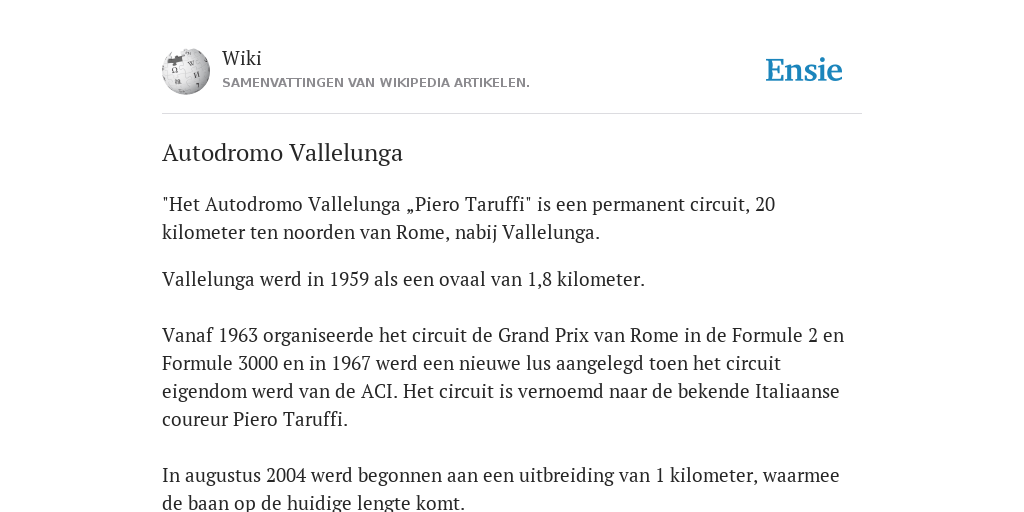 Wiki
SAMENVATTINGEN VAN WIKIPEDIA ARTIKELEN.

Ensie

Autodromo Vallelunga

"Het Autodromo Vallelunga „Piero Taruffi" is een permanent circuit, 20 kilometer ten noorden van Rome, nabij Vallelunga.

Vallelunga werd in 1959 als een ovaal van 1,8 kilometer.

Vanaf 1963 organiseerde het circuit de Grand Prix van Rome in de Formule 2 en Formule 3000 en in 1967 werd een nieuwe lus aangelegd toen het circuit eigendom werd van de ACI. Het circuit is vernoemd naar de bekende Italiaanse coureur Piero Taruffi.

In augustus 2004 werd begonnen aan een uitbreiding van 1 kilometer, waarmee de baan op de huidige lengte komt.